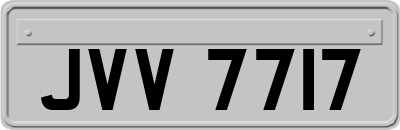 JVV 7717